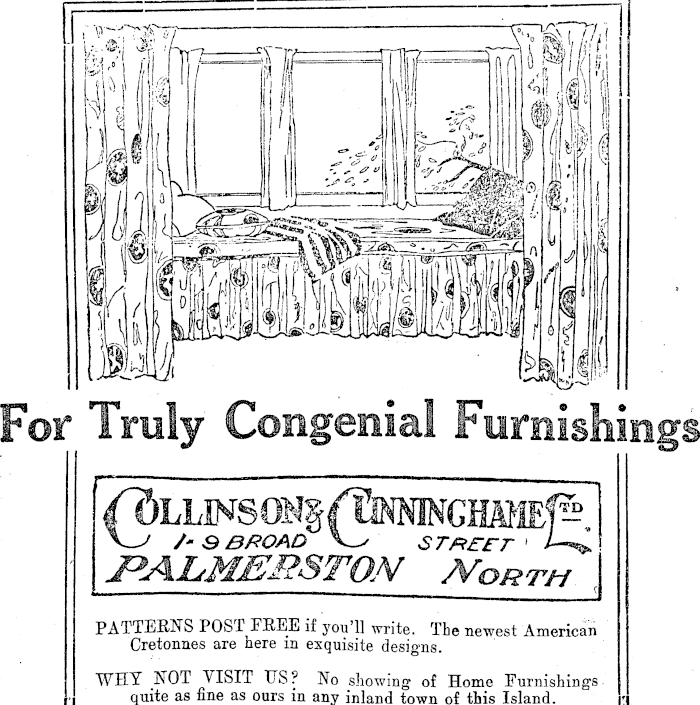 For Truly Congenial Furnishings

COLLINSON & CUNNINGHAME LTD.
1-9 BROAD STREET
PALMERSTON NORTH

PATTERNS POST FREE if you'll write. The newest American Cretonnes are here in exquisite designs.

WHY NOT VISIT US? No showing of Home Furnishings quite as fine as ours in any inland town of this Island.